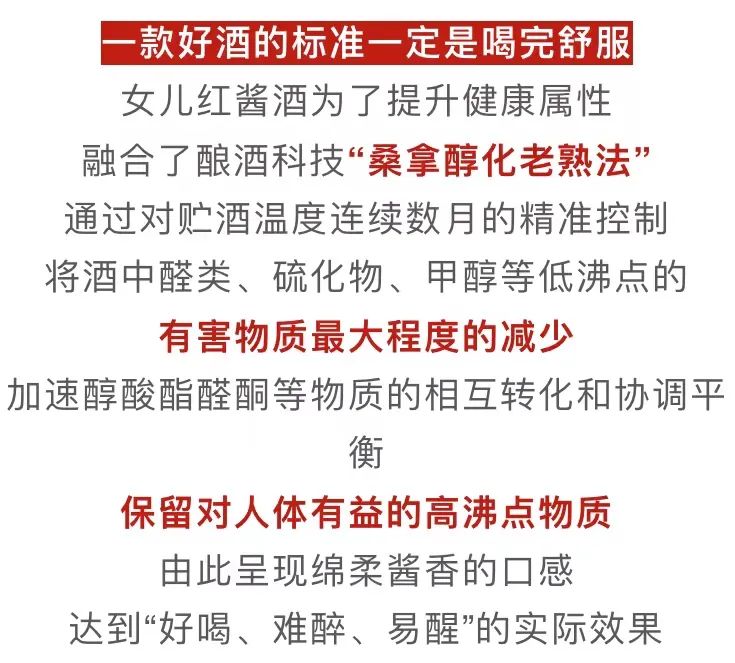 一款好酒的标准一定是喝完舒服

女儿红酱酒为了提升健康属性
融合了酿酒科技“桑拿醇化老熟法”
通过对贮酒温度连续数月的精准控制
将酒中醛类、硫化物、甲醇等低沸点的
有害物质最大程度的减少
加速醇酸酯醛酮等物质的相互转化和协调平衡
保留对人体有益的高沸点物质
由此呈现绵柔酱香的口感
达到“好喝、难醉、易醒”的实际效果